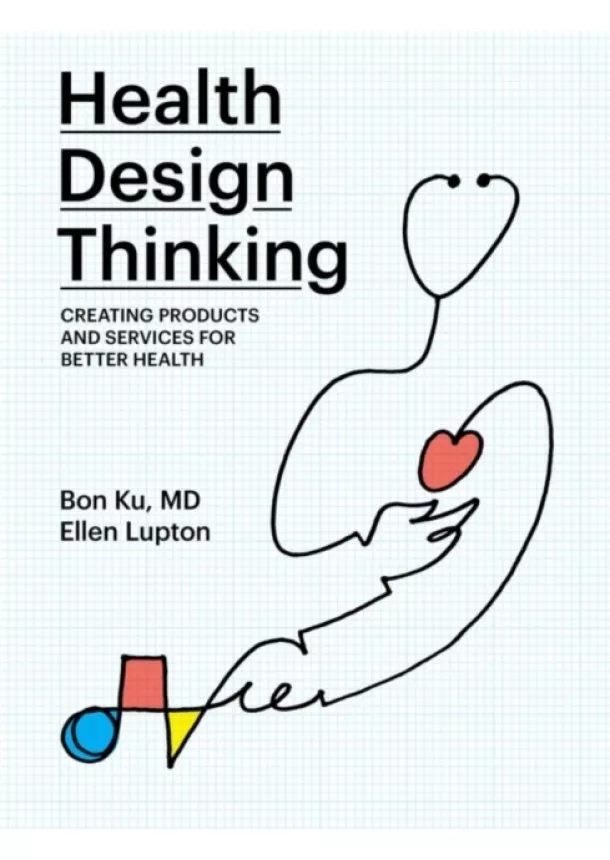 Health
Design
Thinking

CREATING PRODUCTS AND SERVICES FOR BETTER HEALTH

Bon Ku, MD
Ellen Lupton